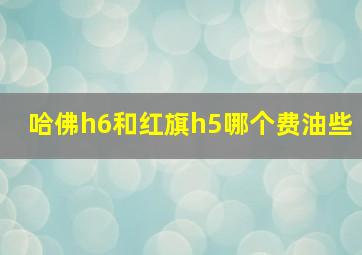 哈佛h6和红旗h5哪个费油些